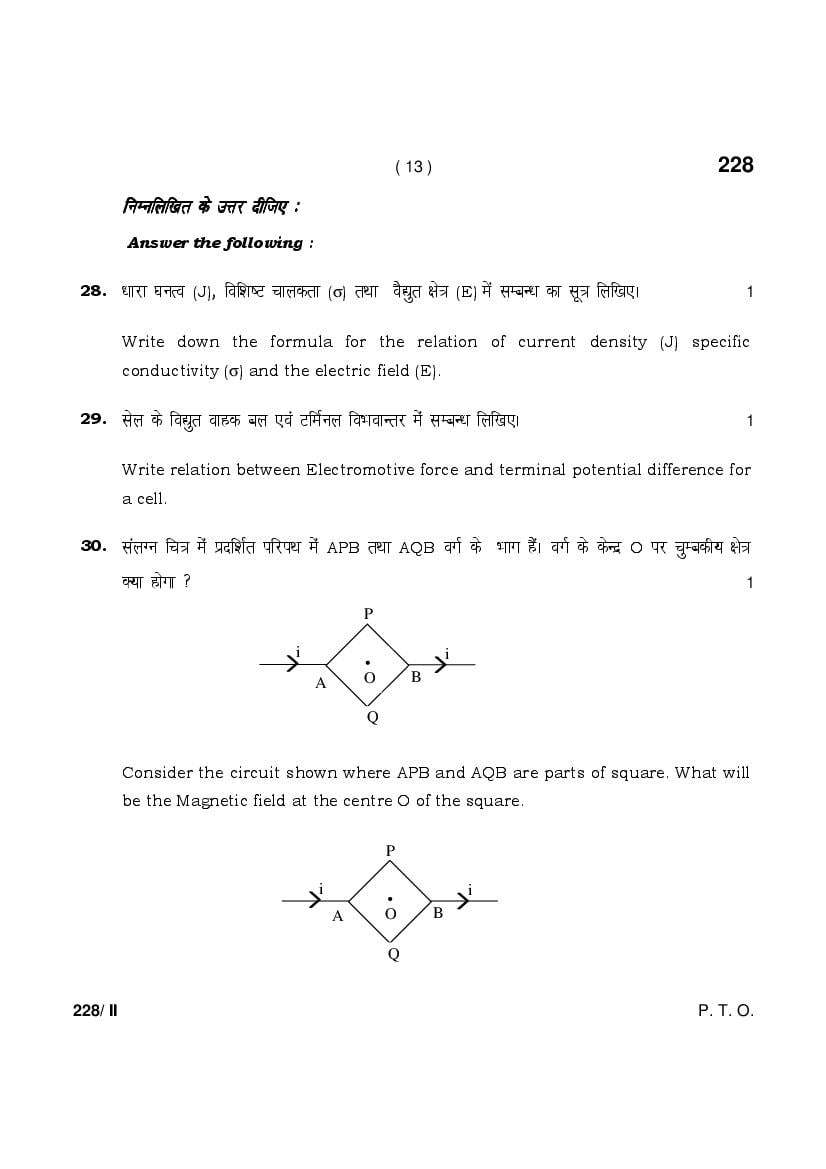 ( 13 )

228

निम्नलिखित के उत्तर दीजिए :

Answer the following :

28. धारा घनत्व (J), विशिष्ट चालकता (σ) तथा वैद्युत क्षेत्र (E) में सम्बन्ध का सूत्र लिखिए। 1

Write down the formula for the relation of current density (J) specific conductivity (σ) and the electric field (E).

29. सेल के विद्युत वाहक बल एवं टर्मिनल विभवान्तर में सम्बन्ध लिखिए। 1

Write relation between Electromotive force and terminal potential difference for a cell.

30. संलग्न चित्र में प्रदर्शित परिपथ में APB तथा AQB वर्ग के भाग हैं। वर्ग के केन्द्र O पर चुम्बकीय क्षेत्र क्या होगा ? 1

P
i
i
A
O
B
Q

Consider the circuit shown where APB and AQB are parts of square. What will be the Magnetic field at the centre O of the square.

P
i
i
A
O
B
Q

228/ II

P. T. O.